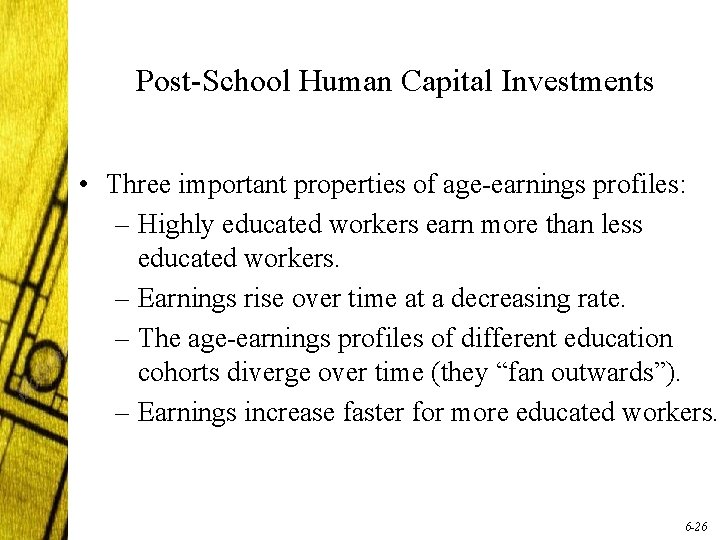 Post-School Human Capital Investments

• Three important properties of age-earnings profiles:
– Highly educated workers earn more than less educated workers.
– Earnings rise over time at a decreasing rate.
– The age-earnings profiles of different education cohorts diverge over time (they “fan outwards”).
– Earnings increase faster for more educated workers.

6-26